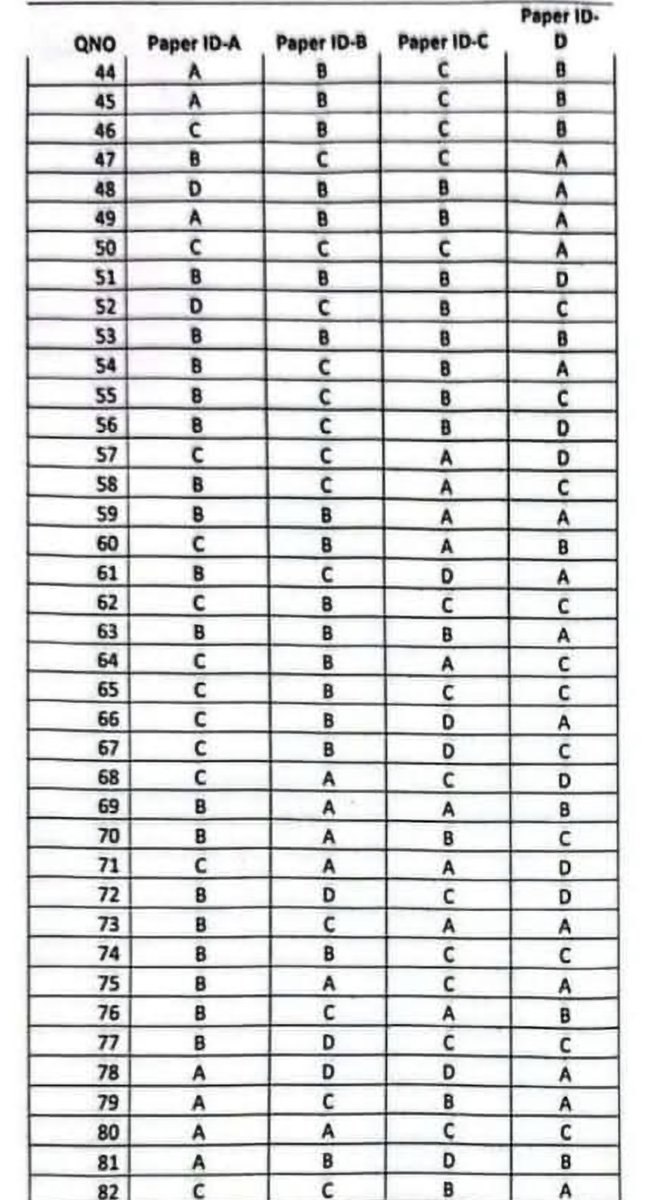 | QNO | Paper ID-A | Paper ID-B | Paper ID-C | Paper ID-D |
|---|---|---|---|---|
| 44 | A | B | C | B |
| 45 | A | B | C | B |
| 46 | C | B | C | B |
| 47 | B | C | C | A |
| 48 | D | B | B | A |
| 49 | A | B | B | A |
| 50 | C | C | C | A |
| 51 | B | B | B | D |
| 52 | D | C | B | C |
| 53 | B | B | B | B |
| 54 | B | C | B | A |
| 55 | B | C | B | C |
| 56 | B | C | B | D |
| 57 | C | C | A | D |
| 58 | B | C | A | C |
| 59 | B | B | A | A |
| 60 | C | B | A | B |
| 61 | B | C | D | A |
| 62 | C | B | C | C |
| 63 | B | B | B | A |
| 64 | C | B | A | C |
| 65 | C | B | C | C |
| 66 | C | B | D | A |
| 67 | C | B | D | C |
| 68 | C | A | C | D |
| 69 | B | A | A | B |
| 70 | B | A | B | C |
| 71 | C | A | A | D |
| 72 | B | D | C | D |
| 73 | B | C | A | A |
| 74 | B | B | C | C |
| 75 | B | A | C | A |
| 76 | B | C | A | B |
| 77 | B | D | C | C |
| 78 | A | D | D | A |
| 79 | A | C | B | A |
| 80 | A | A | C | C |
| 81 | A | B | D | B |
| 82 | C | C | B | A |